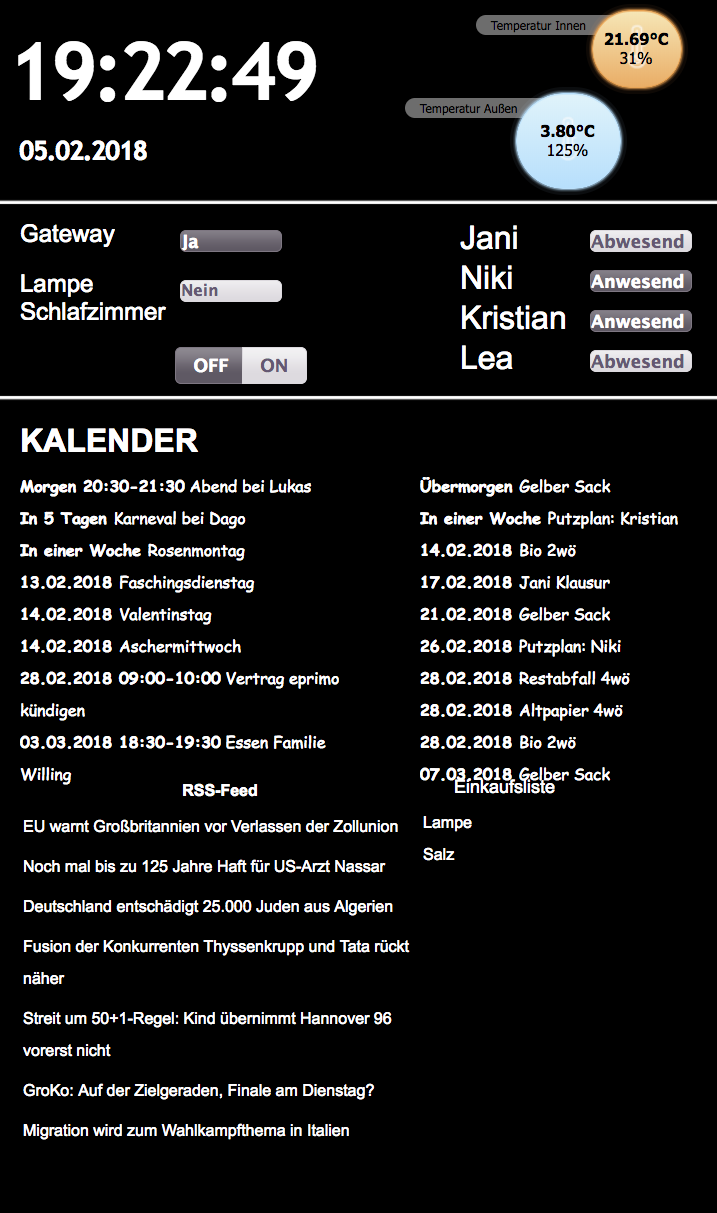 19:22:49

05.02.2018

Temperatur Innen
21.69°C
31%

Temperatur Außen
3.80°C
125%

Gateway Ja

Lampe Schlafzimmer Nein

OFF ON

Jani Abwesend
Niki Anwesend
Kristian Anwesend
Lea Abwesend

KALENDER

Morgen 20:30-21:30 Abend bei Lukas
In 5 Tagen Karneval bei Dago
In einer Woche Rosenmontag
13.02.2018 Faschingsdienstag
14.02.2018 Valentinstag
14.02.2018 Aschermittwoch
28.02.2018 09:00-10:00 Vertrag eprimo kündigen
03.03.2018 18:30-19:30 Essen Familie Willing

Übermorgen Gelber Sack
In einer Woche Putzplan: Kristian
14.02.2018 Bio 2wö
17.02.2018 Jani Klausur
21.02.2018 Gelber Sack
26.02.2018 Putzplan: Niki
28.02.2018 Restabfall 4wö
28.02.2018 Altpapier 4wö
28.02.2018 Bio 2wö
07.03.2018 Gelber Sack

RSS-Feed

EU warnt Großbritannien vor Verlassen der Zollunion

Noch mal bis zu 125 Jahre Haft für US-Arzt Nassar

Deutschland entschädigt 25.000 Juden aus Algerien

Fusion der Konkurrenten Thyssenkrupp und Tata rückt näher

Streit um 50+1-Regel: Kind übernimmt Hannover 96 vorerst nicht

GroKo: Auf der Zielgeraden, Finale am Dienstag?

Migration wird zum Wahlkampfthema in Italien

Einkaufsliste

Lampe

Salz